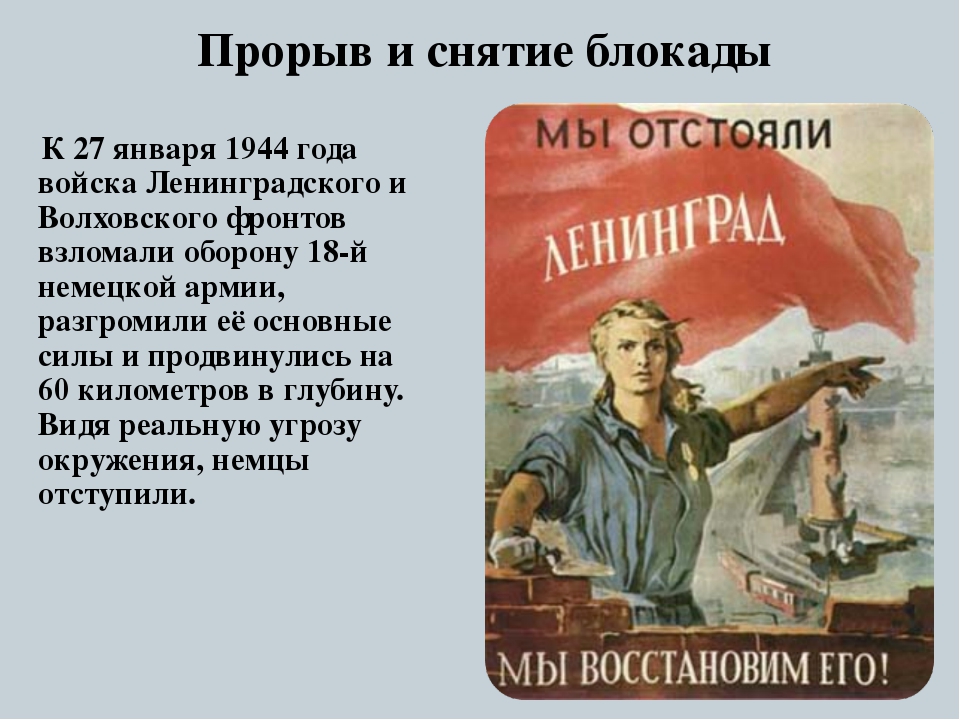 Прорыв и снятие блокады

К 27 января 1944 года войска Ленинградского и Волховского фронтов взломали оборону 18-й немецкой армии, разгромили её основные силы и продвинулись на 60 километров в глубину. Видя реальную угрозу окружения, немцы отступили.

МЫ ОТСТОЯЛИ
ЛЕНИНГРАД

МЫ ВОССТАНОВИМ ЕГО!